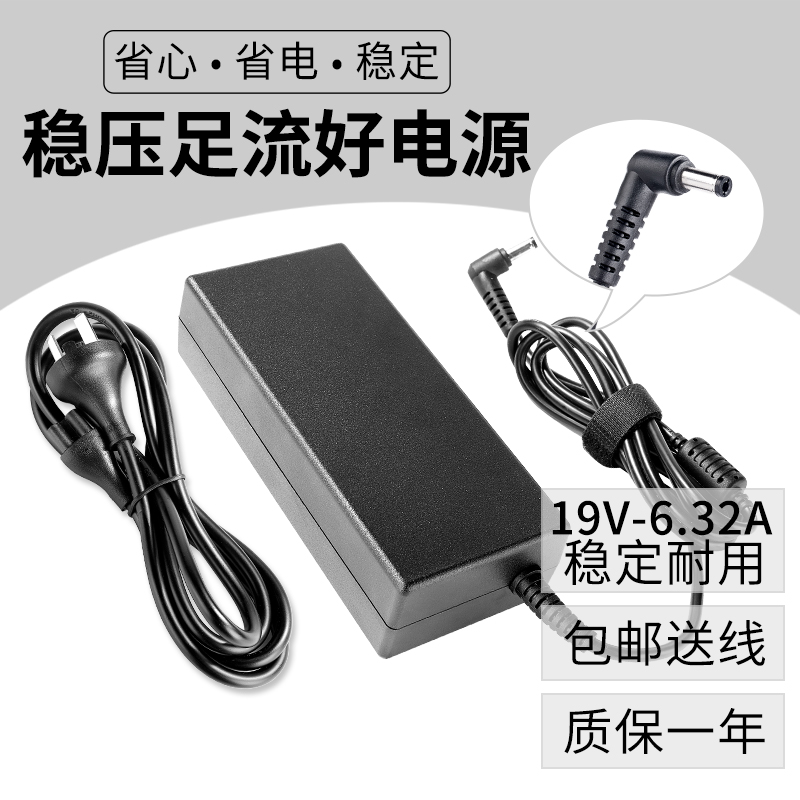 省心·省电·稳定

稳压足流好电源

19V-6.32A
稳定耐用

包邮送线

质保一年